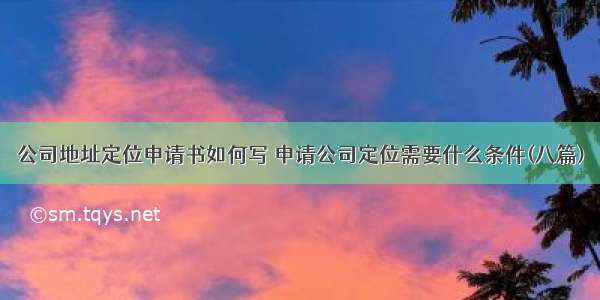 公司地址定位申请书如何写 申请公司定位需要什么条件(八篇)

©sm.tqys.net